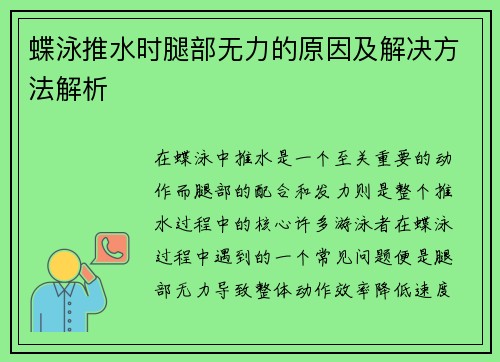 蝶泳推水时腿部无力的原因及解决方法解析

在蝶泳中推水是一个至关重要的动作而腿部的配合和发力则是整个推水过程中的核心许多游泳者在蝶泳过程中遇到的一个常见问题便是腿部无力导致整体动作效率降低速度